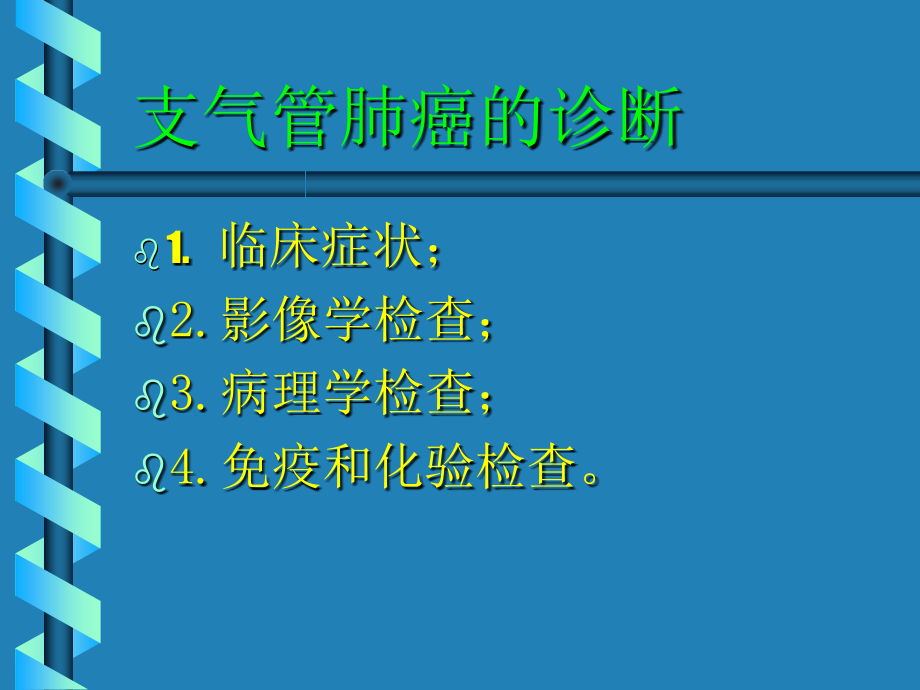 支气管肺癌的诊断

1. 临床症状；

2. 影像学检查；

3. 病理学检查；

4. 免疫和化验检查。